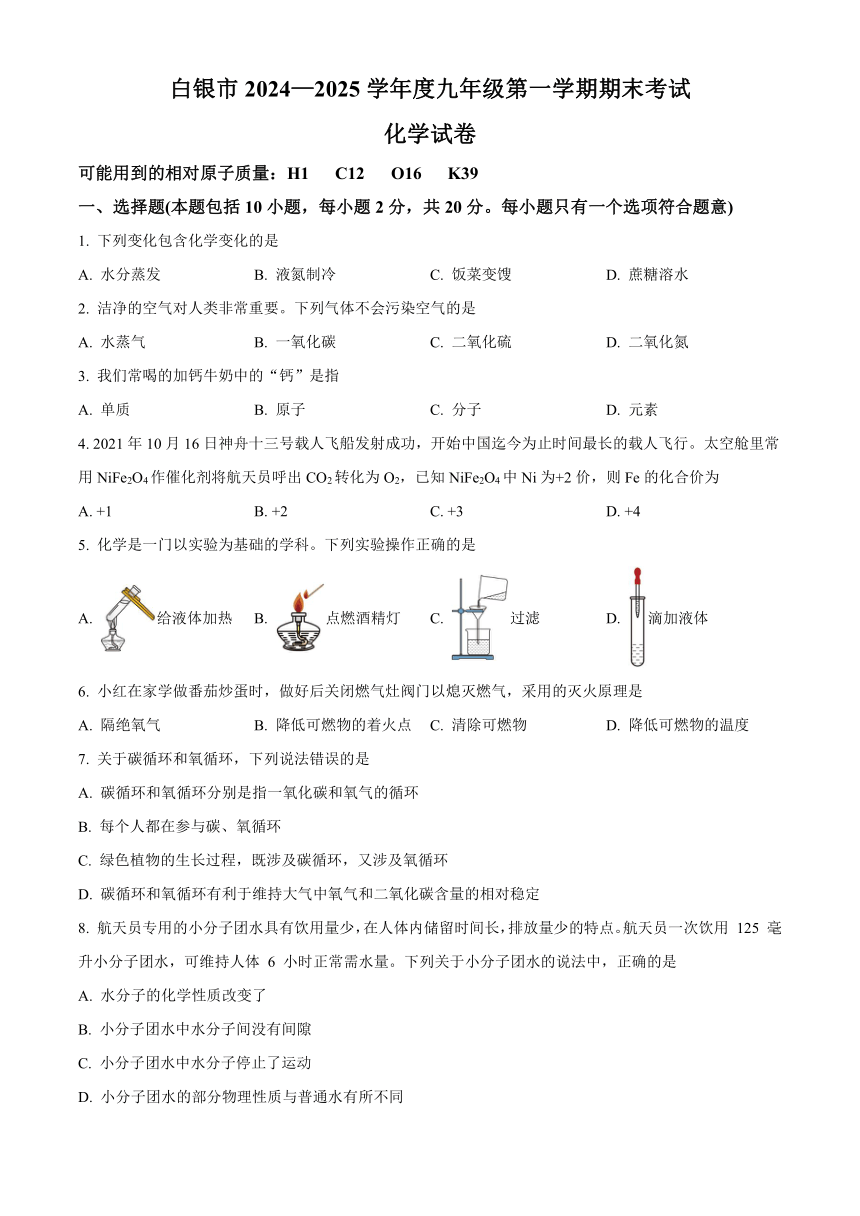 白银市 2024—2025 学年度九年级第一学期期末考试

化学试卷

可能用到的相对原子质量：H1　C12　O16　K39

一、选择题(本题包括 10 小题，每小题 2 分，共 20 分。每小题只有一个选项符合题意)

1. 下列变化包含化学变化的是

A. 水分蒸发　B. 液氮制冷　C. 饭菜变馊　D. 蔗糖溶水

2. 洁净的空气对人类非常重要。下列气体不会污染空气的是

A. 水蒸气　B. 一氧化碳　C. 二氧化硫　D. 二氧化氮

3. 我们常喝的加钙牛奶中的“钙”是指

A. 单质　B. 原子　C. 分子　D. 元素

4. 2021 年 10 月 16 日神舟十三号载人飞船发射成功，开始中国迄今为止时间最长的载人飞行。太空舱里常用 $NiFe_2O_4$ 作催化剂将航天员呼出 $CO_2$ 转化为 $O_2$，已知 $NiFe_2O_4$ 中 Ni 为+2 价，则 Fe 的化合价为

A. +1　B. +2　C. +3　D. +4

5. 化学是一门以实验为基础的学科。下列实验操作正确的是

A. 给液体加热　B. 点燃酒精灯　C. 过滤　D. 滴加液体

6. 小红在家学做番茄炒蛋时，做好后关闭燃气灶阀门以熄灭燃气，采用的灭火原理是

A. 隔绝氧气　B. 降低可燃物的着火点　C. 清除可燃物　D. 降低可燃物的温度

7. 关于碳循环和氧循环，下列说法错误的是

A. 碳循环和氧循环分别是指一氧化碳和氧气的循环

B. 每个人都在参与碳、氧循环

C. 绿色植物的生长过程，既涉及碳循环，又涉及氧循环

D. 碳循环和氧循环有利于维持大气中氧气和二氧化碳含量的相对稳定

8. 航天员专用的小分子团水具有饮用量少，在人体内储留时间长，排放量少的特点。航天员一次饮用 125 毫升小分子团水，可维持人体 6 小时正常需水量。下列关于小分子团水的说法中，正确的是

A. 水分子的化学性质改变了

B. 小分子团水中水分子间没有间隙

C. 小分子团水中水分子停止了运动

D. 小分子团水的部分物理性质与普通水有所不同